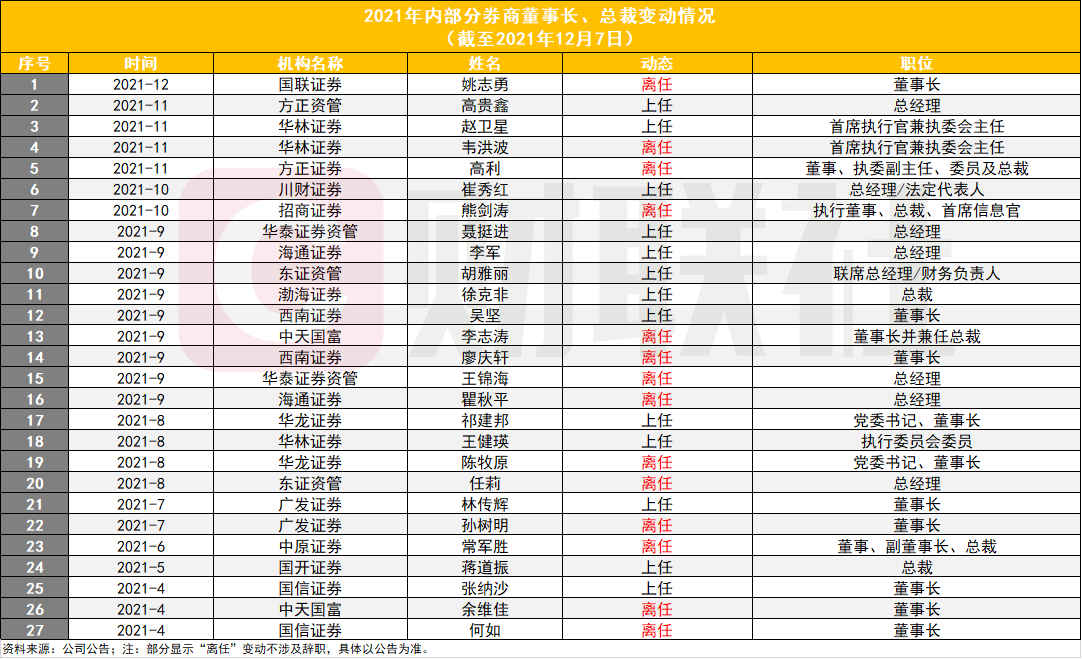 2021年内部分券商董事长、总裁变动情况
（截至2021年12月7日）

| 序号 | 时间 | 机构名称 | 姓名 | 动态 | 职位 |
|---|---|---|---|---|---|
| 1 | 2021-12 | 国联证券 | 姚志勇 | 离任 | 董事长 |
| 2 | 2021-11 | 方正资管 | 高贵鑫 | 上任 | 总经理 |
| 3 | 2021-11 | 华林证券 | 赵卫星 | 上任 | 首席执行官兼执委会主任 |
| 4 | 2021-11 | 华林证券 | 韦洪波 | 离任 | 首席执行官兼执委会主任 |
| 5 | 2021-11 | 方正证券 | 高利 | 离任 | 董事、执委副主任、委员及总裁 |
| 6 | 2021-10 | 川财证券 | 崔秀红 | 上任 | 总经理/法定代表人 |
| 7 | 2021-10 | 招商证券 | 熊剑涛 | 离任 | 执行董事、总裁、首席信息官 |
| 8 | 2021-9 | 华泰证券资管 | 聂挺进 | 上任 | 总经理 |
| 9 | 2021-9 | 海通证券 | 李军 | 上任 | 总经理 |
| 10 | 2021-9 | 东证资管 | 胡雅丽 | 上任 | 联席总经理/财务负责人 |
| 11 | 2021-9 | 渤海证券 | 徐克非 | 上任 | 总裁 |
| 12 | 2021-9 | 西南证券 | 吴坚 | 上任 | 董事长 |
| 13 | 2021-9 | 中天国富 | 李志涛 | 离任 | 董事长并兼任总裁 |
| 14 | 2021-9 | 西南证券 | 廖庆轩 | 离任 | 董事长 |
| 15 | 2021-9 | 华泰证券资管 | 王锦海 | 离任 | 总经理 |
| 16 | 2021-9 | 海通证券 | 瞿秋平 | 离任 | 总经理 |
| 17 | 2021-8 | 华龙证券 | 祁建邦 | 上任 | 党委书记、董事长 |
| 18 | 2021-8 | 华林证券 | 王健瑛 | 上任 | 执行委员会委员 |
| 19 | 2021-8 | 华龙证券 | 陈牧原 | 离任 | 党委书记、董事长 |
| 20 | 2021-8 | 东证资管 | 任莉 | 离任 | 总经理 |
| 21 | 2021-7 | 广发证券 | 林传辉 | 上任 | 董事长 |
| 22 | 2021-7 | 广发证券 | 孙树明 | 离任 | 董事长 |
| 23 | 2021-6 | 中原证券 | 常军胜 | 离任 | 董事、副董事长、总裁 |
| 24 | 2021-5 | 国开证券 | 蒋道振 | 上任 | 总裁 |
| 25 | 2021-4 | 国信证券 | 张纳沙 | 上任 | 董事长 |
| 26 | 2021-4 | 中天国富 | 余维佳 | 离任 | 董事长 |
| 27 | 2021-4 | 国信证券 | 何如 | 离任 | 董事长 |

资料来源：公司公告；注：部分显示“离任”变动不涉及辞职，具体以公告为准。

财联社